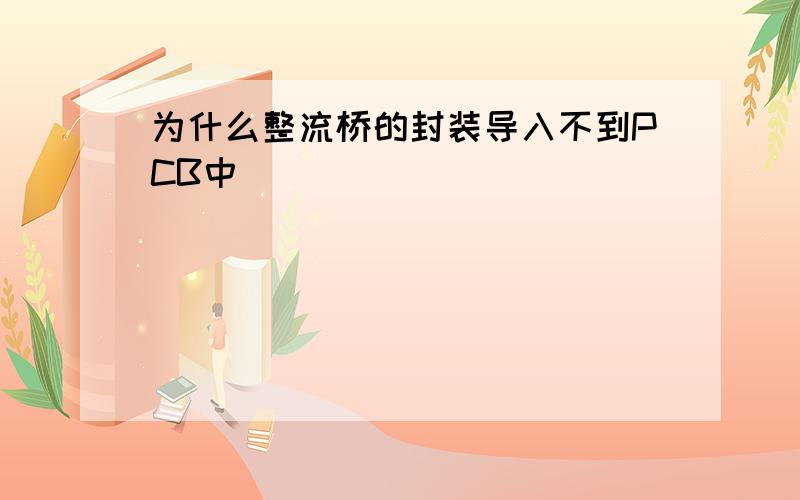 为什么整流桥的封装导入不到PCB中